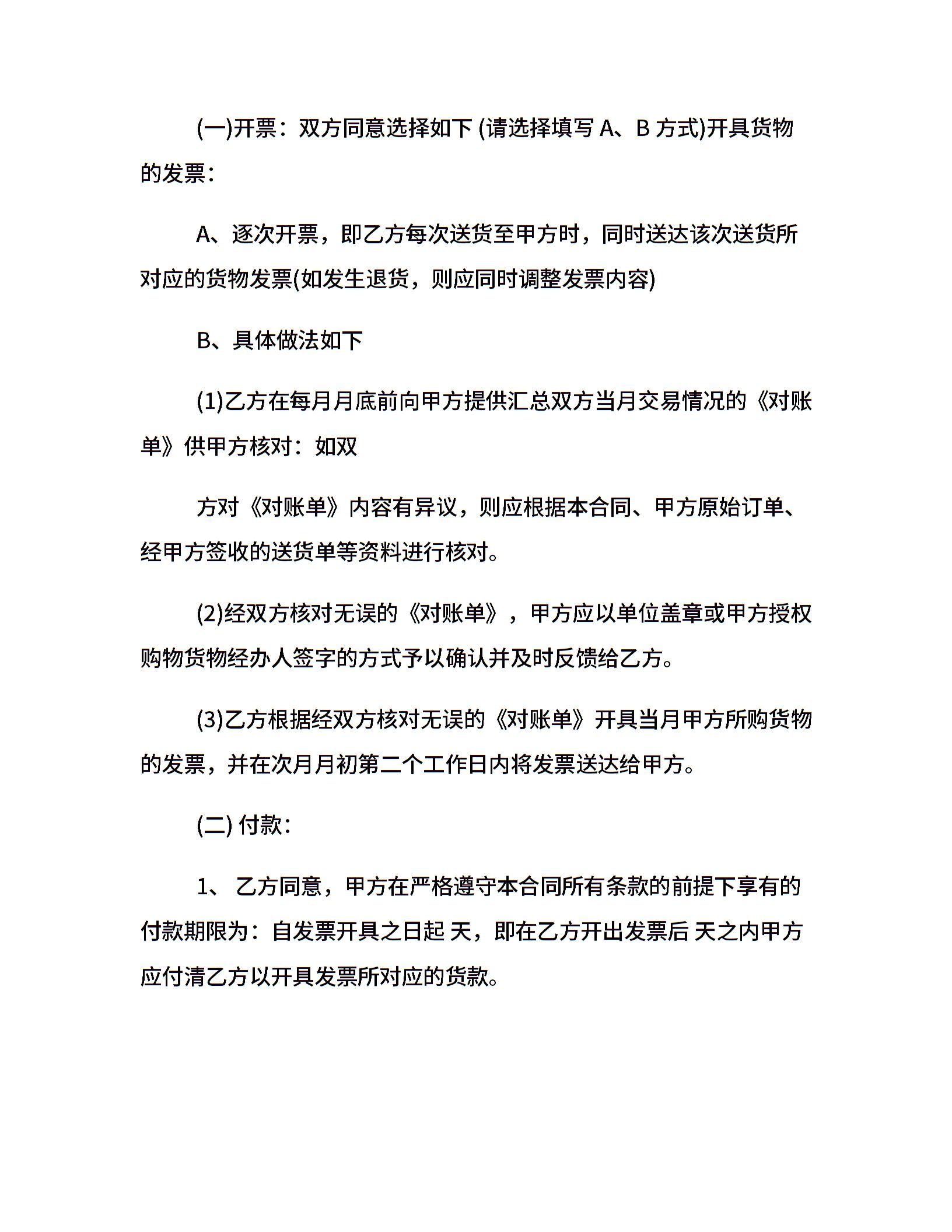 (一)开票：双方同意选择如下 (请选择填写 A、B 方式)开具货物的发票：

A、逐次开票，即乙方每次送货至甲方时，同时送达该次送货所对应的货物发票(如发生退货，则应同时调整发票内容)

B、具体做法如下

(1)乙方在每月月底前向甲方提供汇总双方当月交易情况的《对账单》供甲方核对：如双

方对《对账单》内容有异议，则应根据本合同、甲方原始订单、经甲方签收的送货单等资料进行核对。

(2)经双方核对无误的《对账单》，甲方应以单位盖章或甲方授权购物货物经办人签字的方式予以确认并及时反馈给乙方。

(3)乙方根据经双方核对无误的《对账单》开具当月甲方所购货物的发票，并在次月月初第二个工作日内将发票送达给甲方。

(二) 付款：

1、 乙方同意，甲方在严格遵守本合同所有条款的前提下享有的付款期限为：自发票开具之日起 天，即在乙方开出发票后 天之内甲方应付清乙方以开具发票所对应的货款。